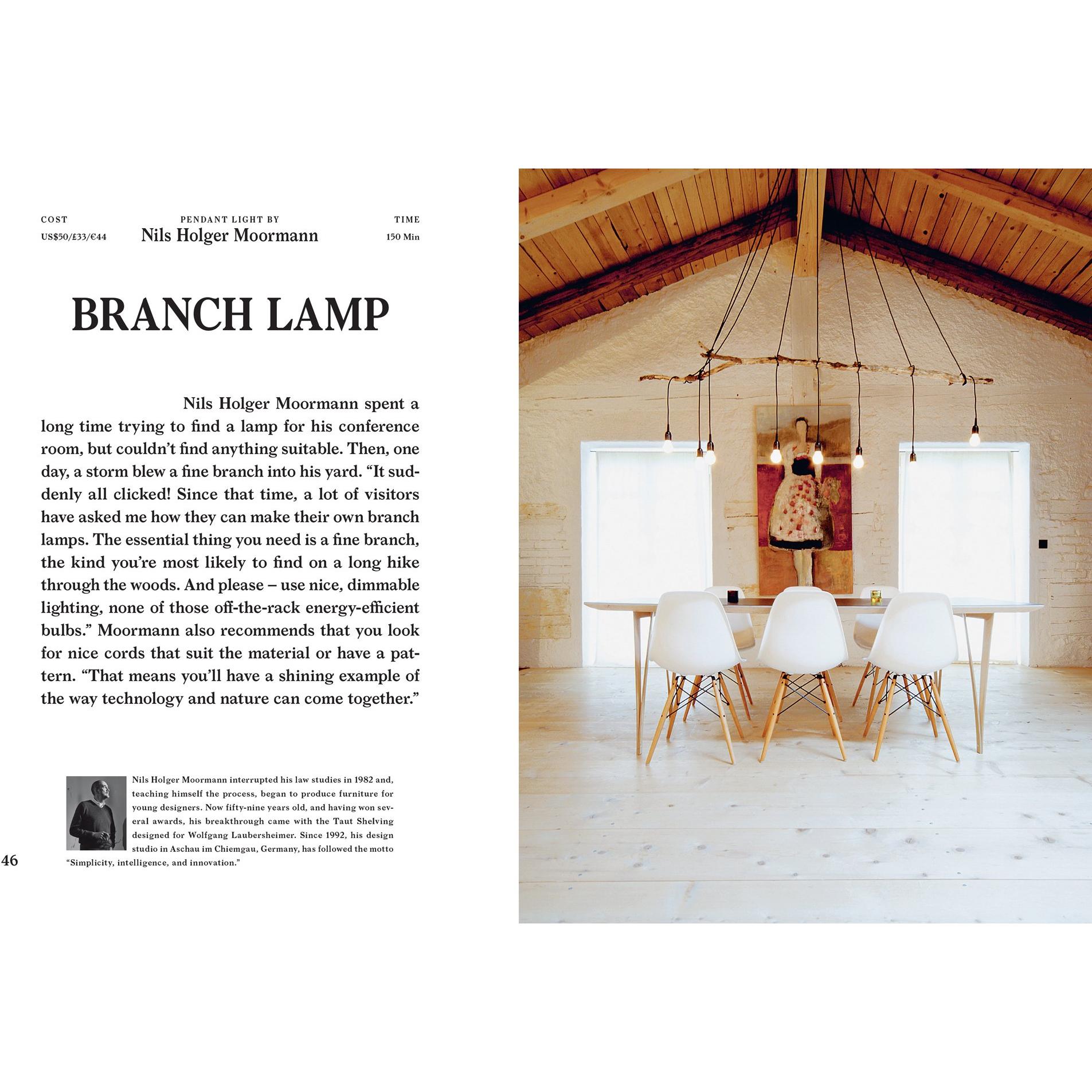 COST
US$50/£33/€44

PENDANT LIGHT BY
Nils Holger Moormann

TIME
150 Min

BRANCH LAMP

Nils Holger Moormann spent a long time trying to find a lamp for his conference room, but couldn't find anything suitable. Then, one day, a storm blew a fine branch into his yard. "It suddenly all clicked! Since that time, a lot of visitors have asked me how they can make their own branch lamps. The essential thing you need is a fine branch, the kind you're most likely to find on a long hike through the woods. And please – use nice, dimmable lighting, none of those off-the-rack energy-efficient bulbs." Moormann also recommends that you look for nice cords that suit the material or have a pattern. "That means you'll have a shining example of the way technology and nature can come together."

Nils Holger Moormann interrupted his law studies in 1982 and, teaching himself the process, began to produce furniture for young designers. Now fifty-nine years old, and having won several awards, his breakthrough came with the Taut Shelving designed for Wolfgang Laubersheimer. Since 1992, his design studio in Aschau im Chiemgau, Germany, has followed the motto "Simplicity, intelligence, and innovation."

46